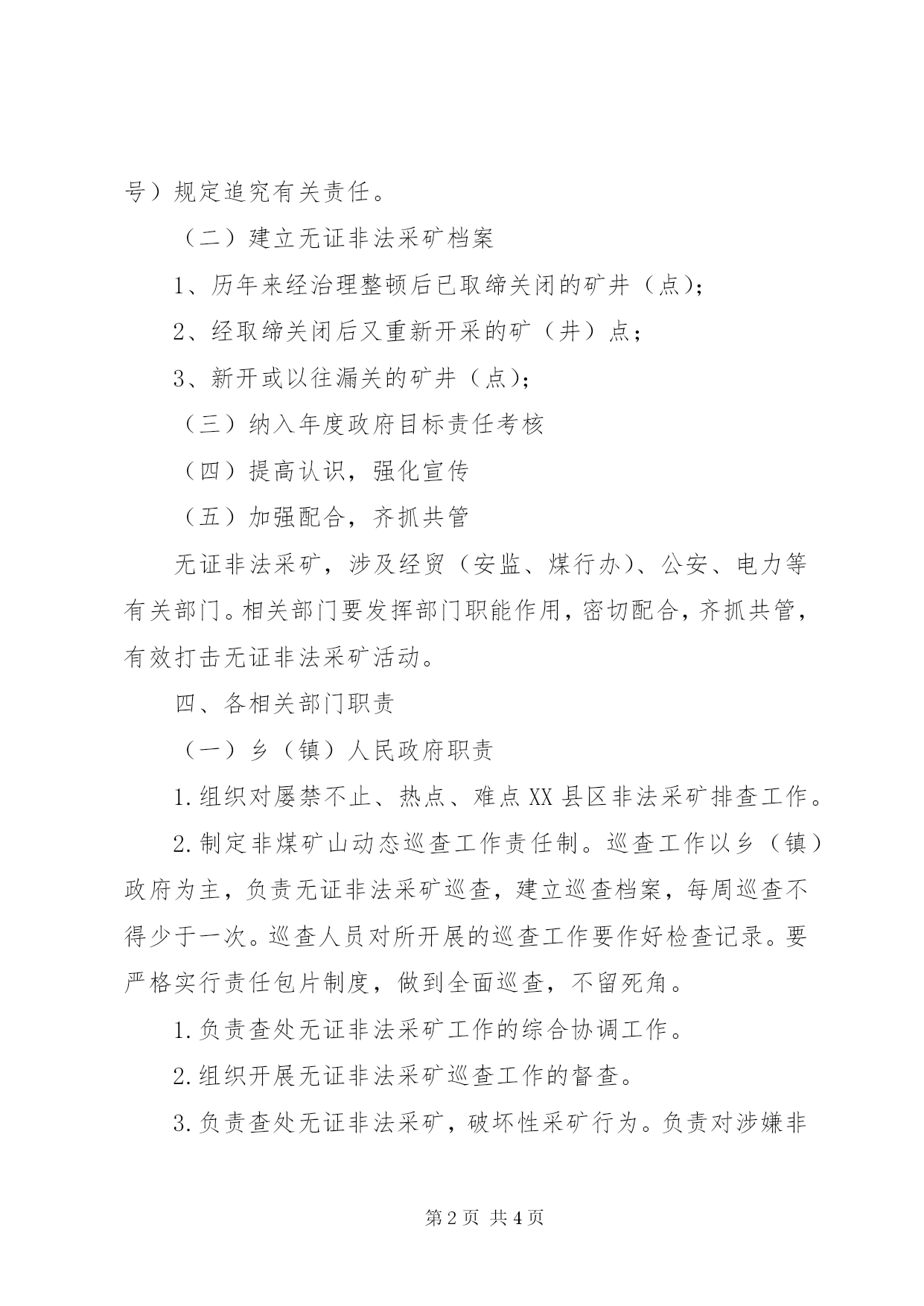 号）规定追究有关责任。

（二）建立无证非法采矿档案

1、历年来经治理整顿后已取缔关闭的矿井（点）;

2、经取缔关闭后又重新开采的矿（井）点；

3、新开或以往漏关的矿井（点）;

（三）纳入年度政府目标责任考核

（四）提高认识，强化宣传

（五）加强配合，齐抓共管

无证非法采矿，涉及经贸（安监、煤行办）、公安、电力等有关部门。相关部门要发挥部门职能作用，密切配合，齐抓共管，有效打击无证非法采矿活动。

四、各相关部门职责

（一）乡（镇）人民政府职责

1.组织对屡禁不止、热点、难点XX县区非法采矿排查工作。

2.制定非煤矿山动态巡查工作责任制。巡查工作以乡（镇）政府为主，负责无证非法采矿巡查，建立巡查档案，每周巡查不得少于一次。巡查人员对所开展的巡查工作要作好检查记录。要严格实行责任包片制度，做到全面巡查，不留死角。

1.负责查处无证非法采矿工作的综合协调工作。

2.组织开展无证非法采矿巡查工作的督查。

3.负责查处无证非法采矿，破坏性采矿行为。负责对涉嫌非

第2页 共4页